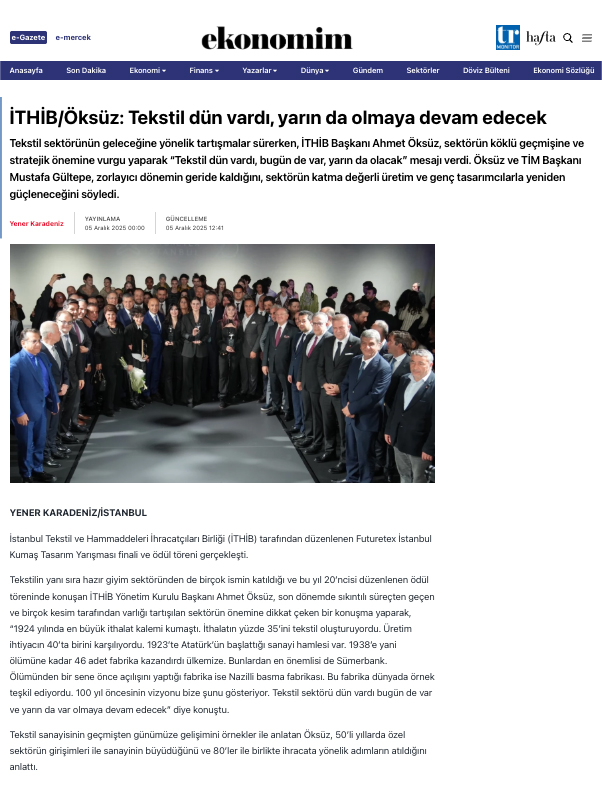 e-Gazete e-mercek

ekonomim

tr MONITOR hafta

Anasayfa Son Dakika Ekonomi Finans Yazarlar Dünya Gündem Sektörler Döviz Bülteni Ekonomi Sözlüğü

İTHİB/Öksüz: Tekstil dün vardı, yarın da olmaya devam edecek

Tekstil sektörünün geleceğine yönelik tartışmalar sürerken, İTHİB Başkanı Ahmet Öksüz, sektörün köklü geçmişine ve stratejik önemine vurgu yaparak "Tekstil dün vardı, bugün de var, yarın da olacak" mesajı verdi. Öksüz ve TİM Başkanı Mustafa Gültepe, zorlayıcı dönemin geride kaldığını, sektörün katma değerli üretim ve genç tasarımcılarla yeniden güçleneceğini söyledi.

Yener Karadeniz

YAYINLAMA
05 Aralık 2025 00:00

GÜNCELLEME
05 Aralık 2025 12:41

YENER KARADENİZ/İSTANBUL

İstanbul Tekstil ve Hammaddeleri İhracatçıları Birliği (İTHİB) tarafından düzenlenen Futuretex İstanbul Kumaş Tasarım Yarışması finali ve ödül töreni gerçekleşti.

Tekstilin yanı sıra hazır giyim sektöründen de birçok ismin katıldığı ve bu yıl 20'ncisi düzenlenen ödül töreninde konuşan İTHİB Yönetim Kurulu Başkanı Ahmet Öksüz, son dönemde sıkıntılı süreçten geçen ve birçok kesim tarafından varlığı tartışılan sektörün önemine dikkat çeken bir konuşma yaparak, "1924 yılında en büyük ithalat kalemi kumaştı. İthalatın yüzde 35'ini tekstil oluşturuyordu. Üretim ihtiyacın 40'ta birini karşılıyordu. 1923'te Atatürk'ün başlattığı sanayi hamlesi var. 1938'e yani ölümüne kadar 46 adet fabrika kazandırdı ülkemize. Bunlardan en önemlisi de Sümerbank. Ölümünden bir sene önce açılışını yaptığı fabrika ise Nazilli basma fabrikası. Bu fabrika dünyada örnek teşkil ediyordu. 100 yıl öncesinin vizyonu bize şunu gösteriyor. Tekstil sektörü dün vardı bugün de var ve yarın da var olmaya devam edecek" diye konuştu.

Tekstil sanayisinin geçmişten günümüze gelişimini örnekler ile anlatan Öksüz, 50'li yıllarda özel sektörün girişimleri ile sanayinin büyüdüğünü ve 80'ler ile birlikte ihracata yönelik adımların atıldığını anlattı.